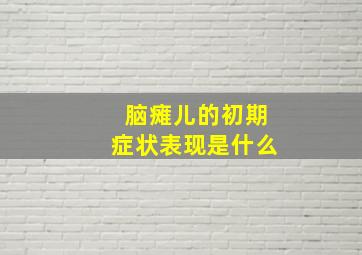 脑瘫儿的初期
症状表现是什么